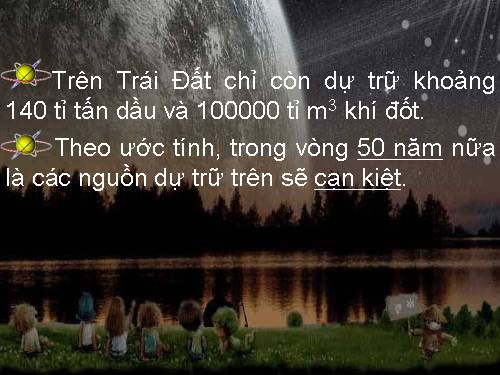 Trên Trái Đất chỉ còn dự trữ khoảng 140 tỉ tấn dầu và 100000 tỉ $m^3$ khí đốt.

Theo ước tính, trong vòng 50 năm nữa là các nguồn dự trữ trên sẽ cạn kiệt.